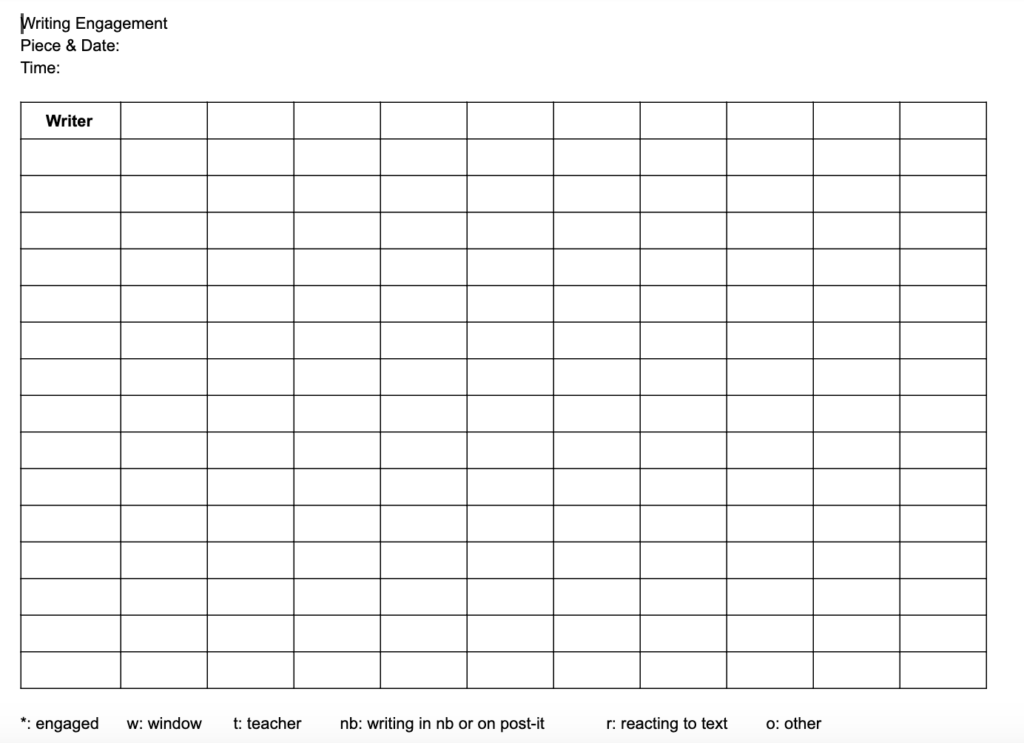 Writing Engagement
Piece & Date:
Time:

| Writer | | | | | | | | | | |
|---|---|---|---|---|---|---|---|---|---|---|
| | | | | | | | | | | |
| | | | | | | | | | | |
| | | | | | | | | | | |
| | | | | | | | | | | |
| | | | | | | | | | | |
| | | | | | | | | | | |
| | | | | | | | | | | |
| | | | | | | | | | | |
| | | | | | | | | | | |
| | | | | | | | | | | |
| | | | | | | | | | | |
| | | | | | | | | | | |
| | | | | | | | | | | |
| | | | | | | | | | | |
| | | | | | | | | | | |

*: engaged w: window t: teacher nb: writing in nb or on post-it r: reacting to text o: other